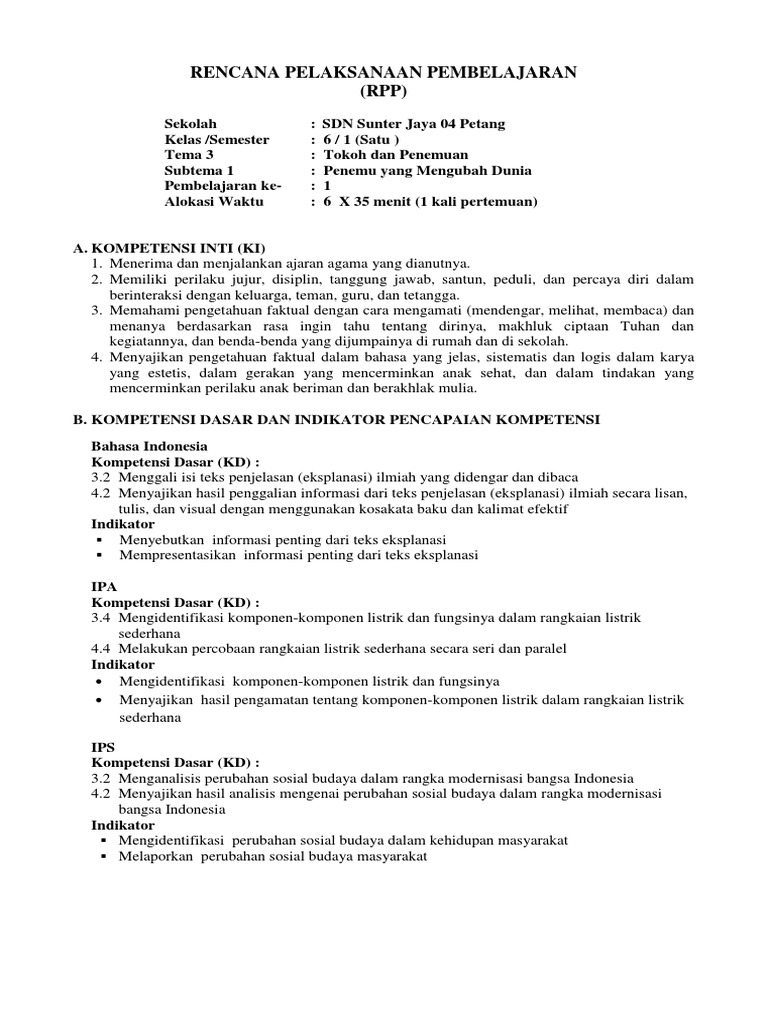 RENCANA PELAKSANAAN PEMBELAJARAN
(RPP)

Sekolah : SDN Sunter Jaya 04 Petang
Kelas /Semester : 6 / 1 (Satu )
Tema 3 : Tokoh dan Penemuan
Subtema 1 : Penemu yang Mengubah Dunia
Pembelajaran ke- : 1
Alokasi Waktu : 6 X 35 menit (1 kali pertemuan)

A. KOMPETENSI INTI (KI)
1. Menerima dan menjalankan ajaran agama yang dianutnya.
2. Memiliki perilaku jujur, disiplin, tanggung jawab, santun, peduli, dan percaya diri dalam berinteraksi dengan keluarga, teman, guru, dan tetangga.
3. Memahami pengetahuan faktual dengan cara mengamati (mendengar, melihat, membaca) dan menanya berdasarkan rasa ingin tahu tentang dirinya, makhluk ciptaan Tuhan dan kegiatannya, dan benda-benda yang dijumpainya di rumah dan di sekolah.
4. Menyajikan pengetahuan faktual dalam bahasa yang jelas, sistematis dan logis dalam karya yang estetis, dalam gerakan yang mencerminkan anak sehat, dan dalam tindakan yang mencerminkan perilaku anak beriman dan berakhlak mulia.

B. KOMPETENSI DASAR DAN INDIKATOR PENCAPAIAN KOMPETENSI

Bahasa Indonesia
Kompetensi Dasar (KD) :
3.2 Menggali isi teks penjelasan (eksplanasi) ilmiah yang didengar dan dibaca
4.2 Menyajikan hasil penggalian informasi dari teks penjelasan (eksplanasi) ilmiah secara lisan, tulis, dan visual dengan menggunakan kosakata baku dan kalimat efektif
Indikator
▪ Menyebutkan informasi penting dari teks eksplanasi
▪ Mempresentasikan informasi penting dari teks eksplanasi

IPA
Kompetensi Dasar (KD) :
3.4 Mengidentifikasi komponen-komponen listrik dan fungsinya dalam rangkaian listrik sederhana
4.4 Melakukan percobaan rangkaian listrik sederhana secara seri dan paralel
Indikator
• Mengidentifikasi komponen-komponen listrik dan fungsinya
• Menyajikan hasil pengamatan tentang komponen-komponen listrik dalam rangkaian listrik sederhana

IPS
Kompetensi Dasar (KD) :
3.2 Menganalisis perubahan sosial budaya dalam rangka modernisasi bangsa Indonesia
4.2 Menyajikan hasil analisis mengenai perubahan sosial budaya dalam rangka modernisasi bangsa Indonesia
Indikator
▪ Mengidentifikasi perubahan sosial budaya dalam kehidupan masyarakat
▪ Melaporkan perubahan sosial budaya masyarakat